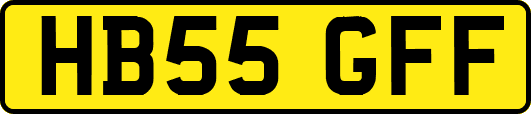 HB55 GFF